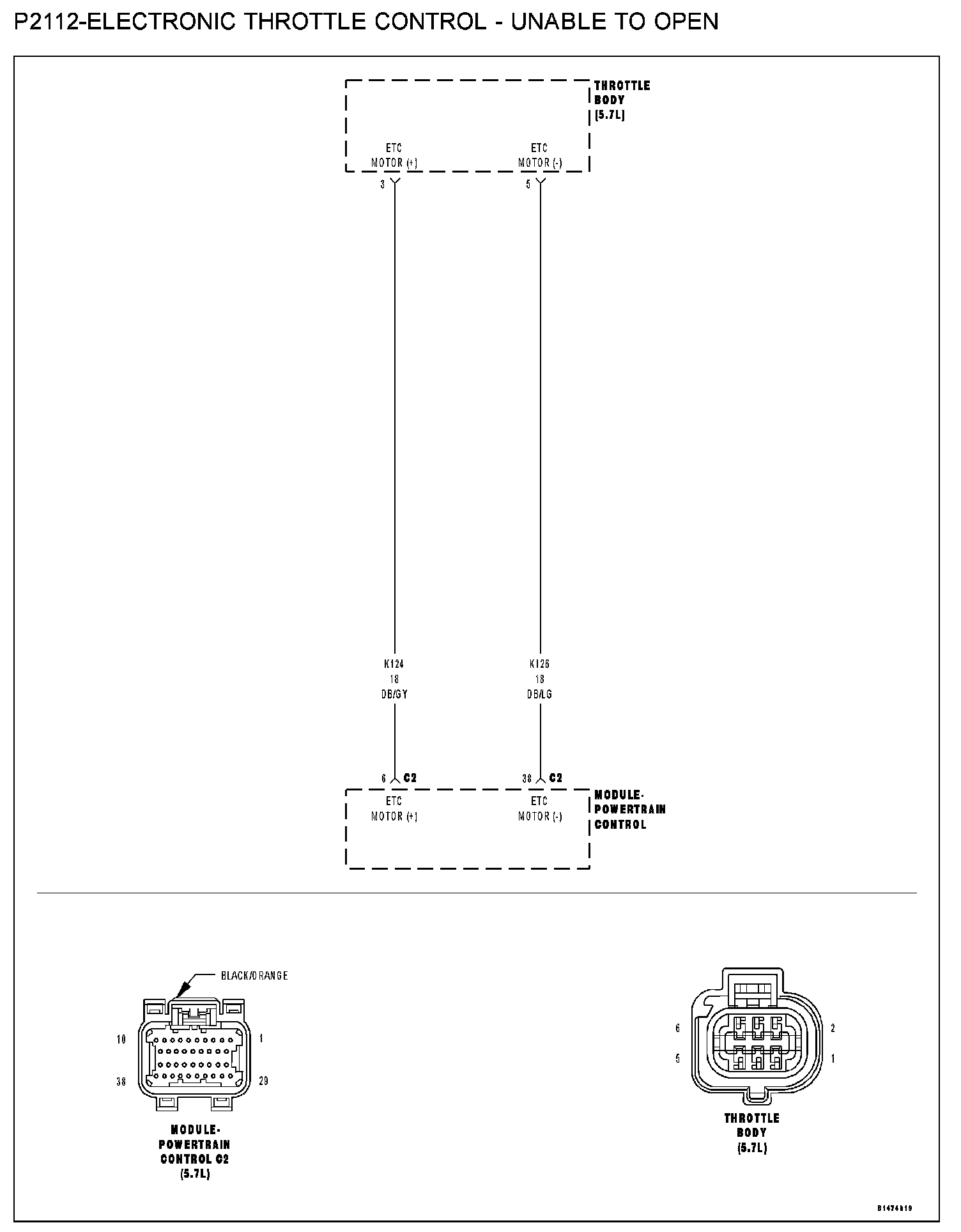 P2112-ELECTRONIC THROTTLE CONTROL - UNABLE TO OPEN

THROTTLE BODY (5.7L)

ETC MOTOR (+)

ETC MOTOR (-)

3

5

K124
18
DB/GY

K126
18
DB/LG

6 C2

38 C2

ETC MOTOR (+)

ETC MOTOR (-)

MODULE-POWERTRAIN CONTROL

BLACK/ORANGE

10

1

38

29

MODULE-POWERTRAIN CONTROL C2 (5.7L)

6

2

5

1

THROTTLE BODY (5.7L)

81474b19